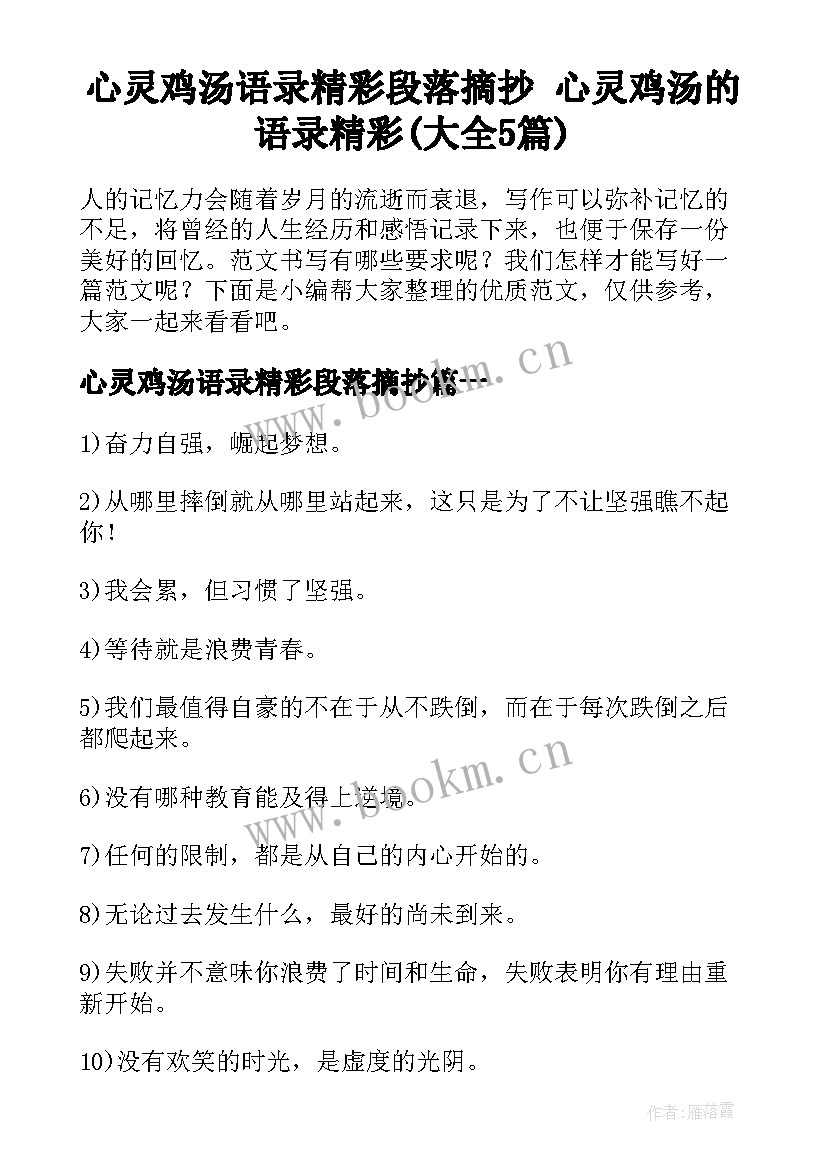 心灵鸡汤语录精彩段落摘抄 心灵鸡汤的语录精彩(大全5篇)

人的记忆力会随着岁月的流逝而衰退，写作可以弥补记忆的不足，将曾经的人生经历和感悟记录下来，也便于保存一份美好的回忆。范文书写有哪些要求呢？我们怎样才能写好一篇范文呢？下面是小编帮大家整理的优质范文，仅供参考，大家一起来看看吧。

心灵鸡汤语录精彩段落摘抄篇一

www.bookm.cn

1)奋力自强，崛起梦想。

2)从哪里摔倒就从哪里站起来，这只是为了不让坚强瞧不起你！

3)我会累，但习惯了坚强。

4)等待就是浪费青春。

5)我们最值得自豪的不在于从不跌倒，而在于每次跌倒之后都爬起来。

www.bookm.cn

6)没有哪种教育能及得上逆境。

7)任何的限制，都是从自己的内心开始的。

8)无论过去发生什么，最好的尚未到来。

9)失败并不意味你浪费了时间和生命，失败表明你有理由重新开始。

10)没有欢笑的时光，是虚度的光阴。

作者：雁落霞